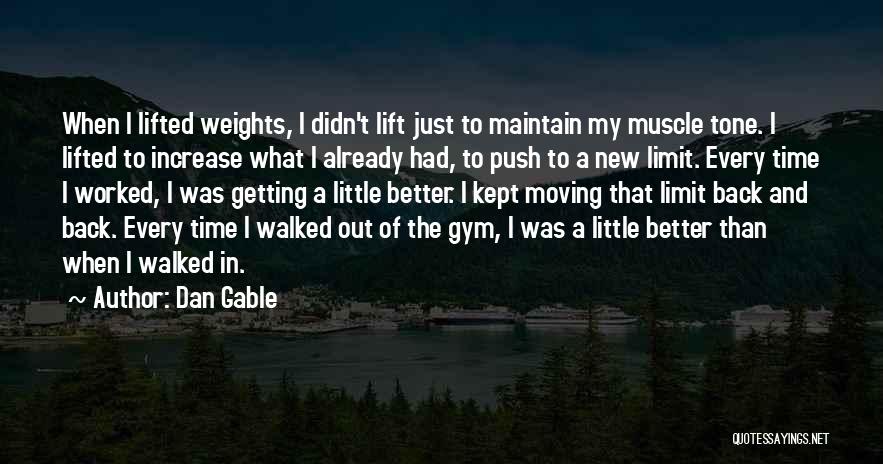 When I lifted weights, I didn't lift just to maintain my muscle tone. I lifted to increase what I already had, to push to a new limit. Every time I worked, I was getting a little better. I kept moving that limit back and back. Every time I walked out of the gym, I was a little better than when I walked in.

~ Author: Dan Gable

QUOTESSAYINGS.NET